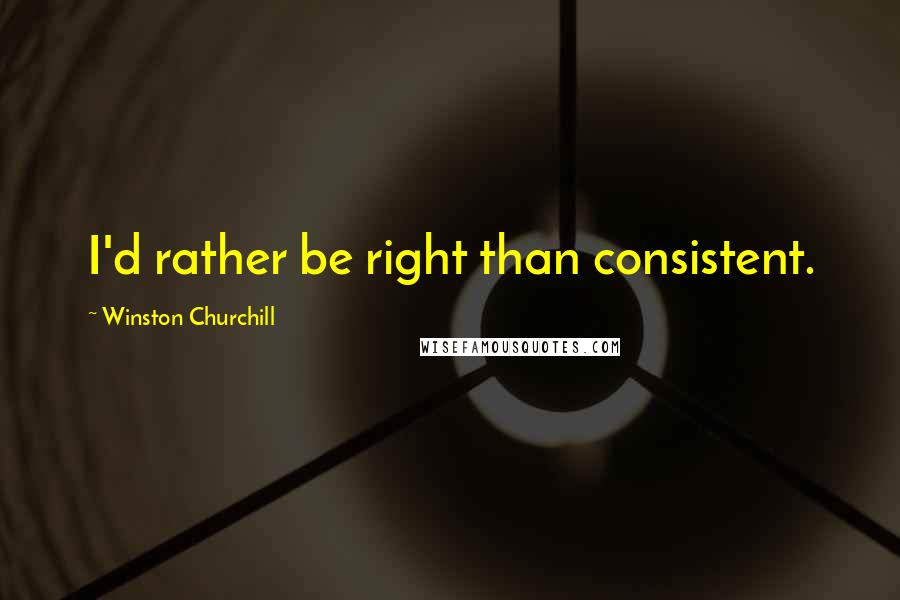 I'd rather be right than consistent.

~ Winston Churchill

WISEFAMOUSQUOTES.COM